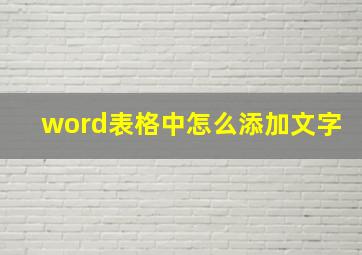 word表格中怎么添加文字